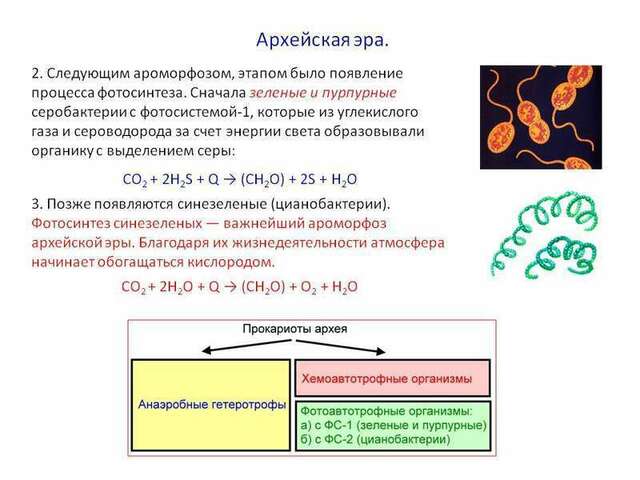 Архейская эра.

2. Следующим ароморфозом, этапом было появление процесса фотосинтеза. Сначала зеленые и пурпурные серобактерии с фотосистемой-1, которые из углекислого газа и сероводорода за счет энергии света образовывали органику с выделением серы:

$CO_2 + 2H_2S + Q \rightarrow (CH_2O) + 2S + H_2O$

3. Позже появляются синезеленые (цианобактерии). Фотосинтез синезеленых — важнейший ароморфоз архейской эры. Благодаря их жизнедеятельности атмосфера начинает обогащаться кислородом.

$CO_2 + 2H_2O + Q \rightarrow (CH_2O) + O_2 + H_2O$

Прокариоты архея

Анаэробные гетеротрофы

Хемоавтотрофные организмы

Фотоавтотрофные организмы:
а) с ФС-1 (зеленые и пурпурные)
б) с ФС-2 (цианобактерии)